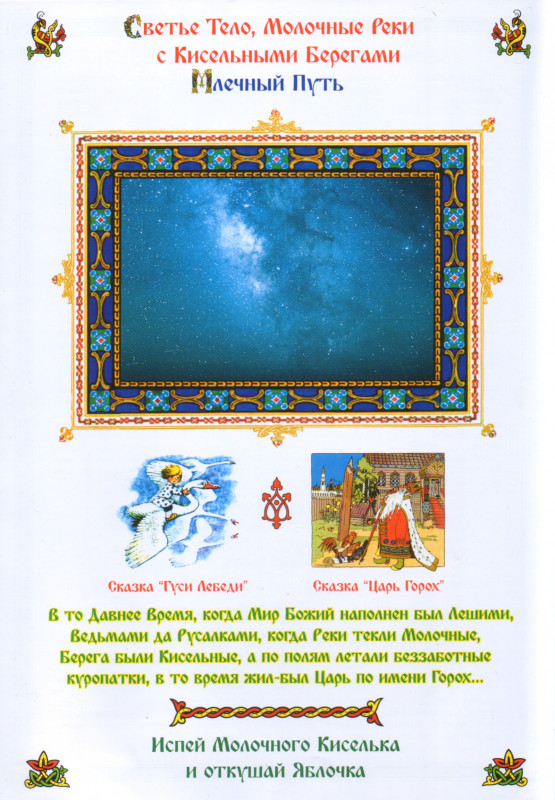 Светье Тело, Молочные Реки
с Кисельными Берегами
Млечный Путь

Сказка "Гуси Лебеди"

Сказка "Царь Горох"

В то Давнее Время, когда Мир Божий наполнен был Лешими, Ведьмами да Русалками, когда Реки текли Молочные, Берега были Кисельные, а по полям летали беззаботные куропатки, в то время жил-был Царь по имени Горох...

Испей Молочного Киселька
и откушай Яблочка